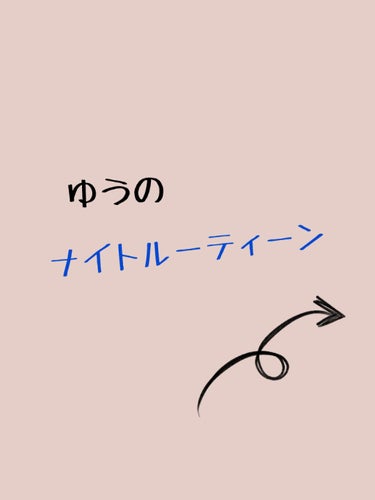 ゆうの

ナイトルーティーン